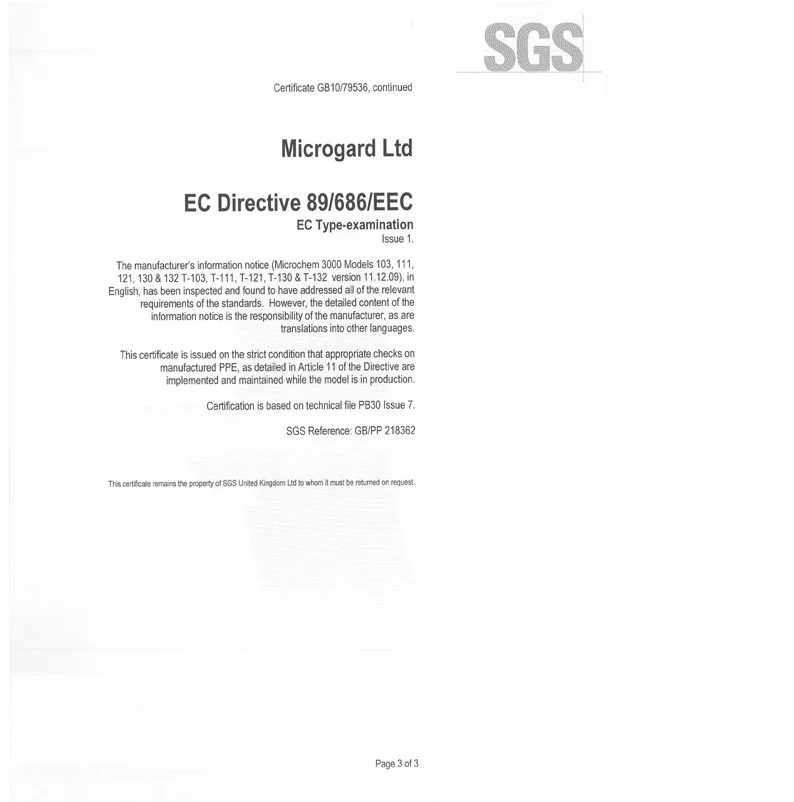 SGS

Certificate GB10/79536, continued

Microgard Ltd

EC Directive 89/686/EEC

EC Type-examination

Issue 1.

The manufacturer's information notice (Microchem 3000 Models 103, 111, 121, 130 & 132 T-103, T-111, T-121, T-130 & T-132 version 11.12.09), in English, has been inspected and found to have addressed all of the relevant requirements of the standards. However, the detailed content of the information notice is the responsibility of the manufacturer, as are translations into other languages.

This certificate is issued on the strict condition that appropriate checks on manufactured PPE, as detailed in Article 11 of the Directive are implemented and maintained while the model is in production.

Certification is based on technical file PB30 Issue 7.

SGS Reference: GB/PP 218362

This certificate remains the property of SGS United Kingdom Ltd to whom it must be returned on request.

Page 3 of 3